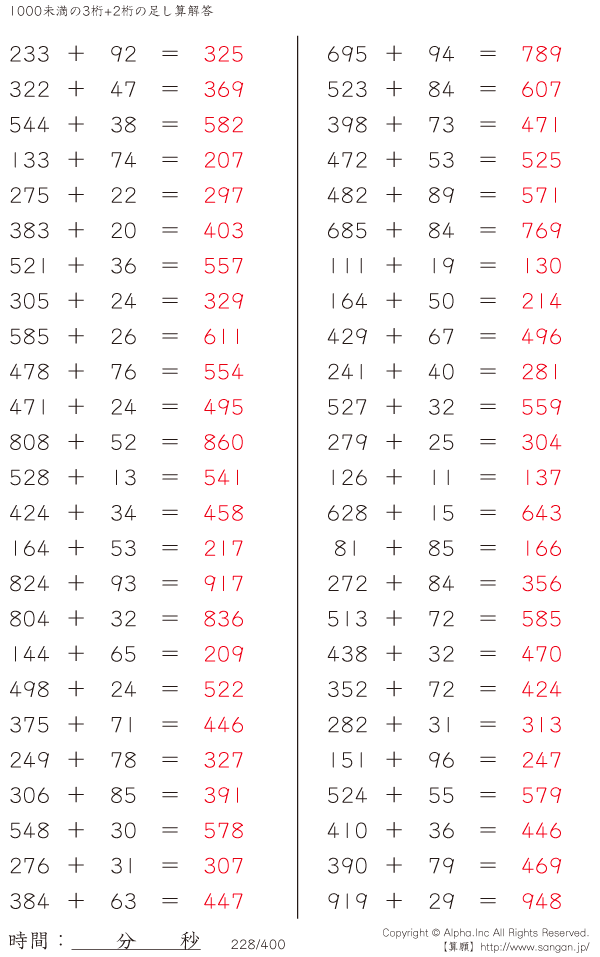 1000未満の3桁+2桁の足し算解答

233 + 92 = 325
322 + 47 = 369
544 + 38 = 582
133 + 74 = 207
275 + 22 = 297
383 + 20 = 403
521 + 36 = 557
305 + 24 = 329
585 + 26 = 611
478 + 76 = 554
471 + 24 = 495
808 + 52 = 860
528 + 13 = 541
424 + 34 = 458
164 + 53 = 217
824 + 93 = 917
804 + 32 = 836
144 + 65 = 209
498 + 24 = 522
375 + 71 = 446
249 + 78 = 327
306 + 85 = 391
548 + 30 = 578
276 + 31 = 307
384 + 63 = 447

695 + 94 = 789
523 + 84 = 607
398 + 73 = 471
472 + 53 = 525
482 + 89 = 571
685 + 84 = 769
111 + 19 = 130
164 + 50 = 214
429 + 67 = 496
241 + 40 = 281
527 + 32 = 559
279 + 25 = 304
126 + 11 = 137
628 + 15 = 643
81 + 85 = 166
272 + 84 = 356
513 + 72 = 585
438 + 32 = 470
352 + 72 = 424
282 + 31 = 313
151 + 96 = 247
524 + 55 = 579
410 + 36 = 446
390 + 79 = 469
919 + 29 = 948

時間：____分____秒 228/400

Copyright © Alpha.Inc All Rights Reserved.
【算願】http://www.sangan.jp/